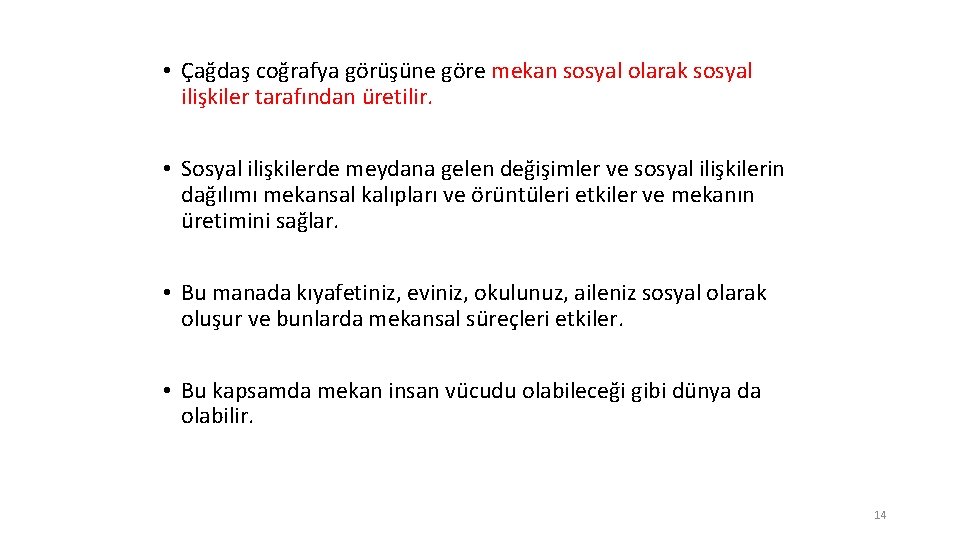 • Çağdaş coğrafya görüşüne göre mekan sosyal olarak sosyal ilişkiler tarafından üretilir.

• Sosyal ilişkilerde meydana gelen değişimler ve sosyal ilişkilerin dağılımı mekansal kalıpları ve örüntüleri etkiler ve mekanın üretimini sağlar.

• Bu manada kıyafetiniz, eviniz, okulunuz, aileniz sosyal olarak oluşur ve bunlarda mekansal süreçleri etkiler.

• Bu kapsamda mekan insan vücudu olabileceği gibi dünya da olabilir.

14